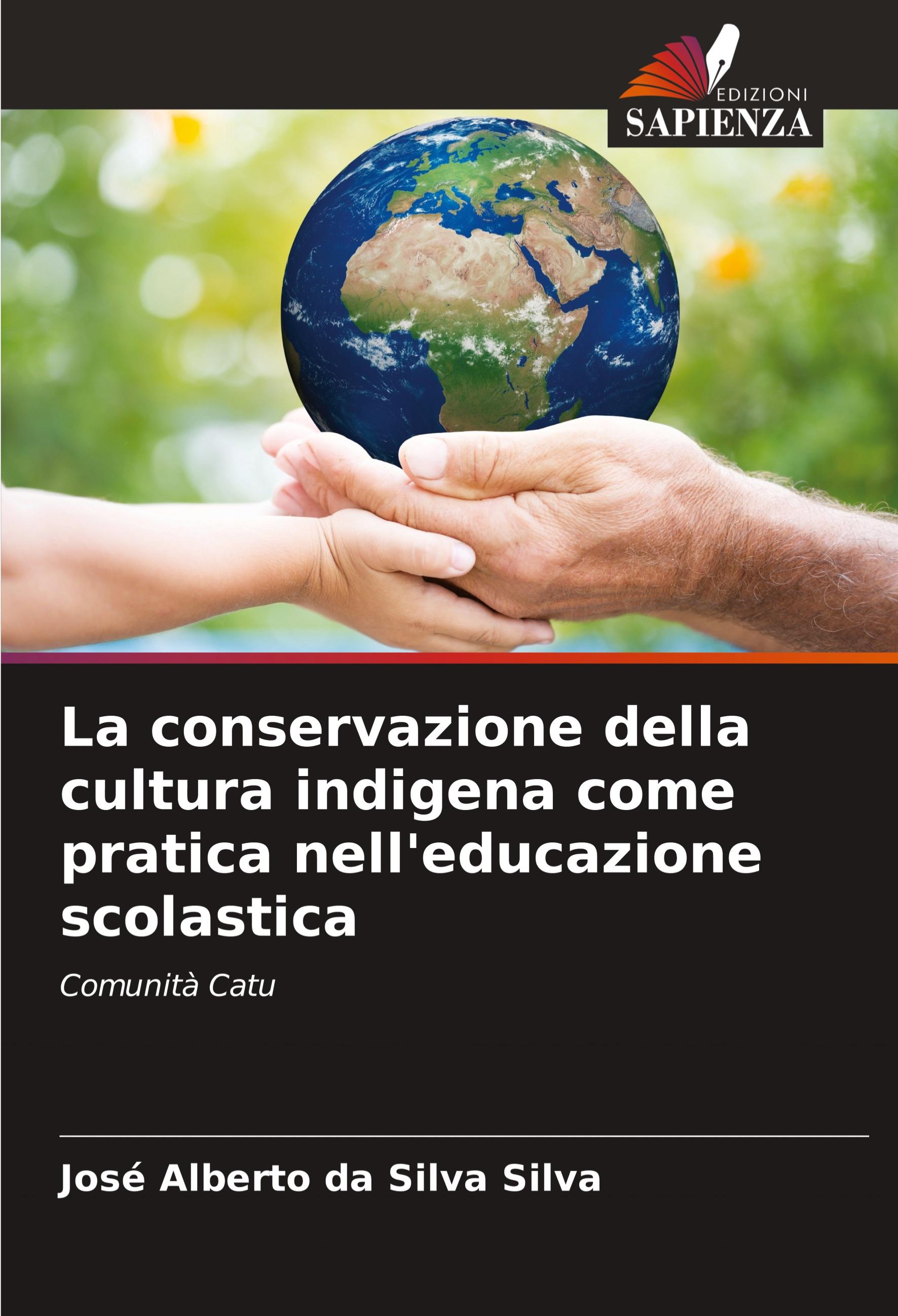 EDIZIONI
SAPIENZA

La conservazione della cultura indigena come pratica nell'educazione scolastica

Comunità Catu

José Alberto da Silva Silva